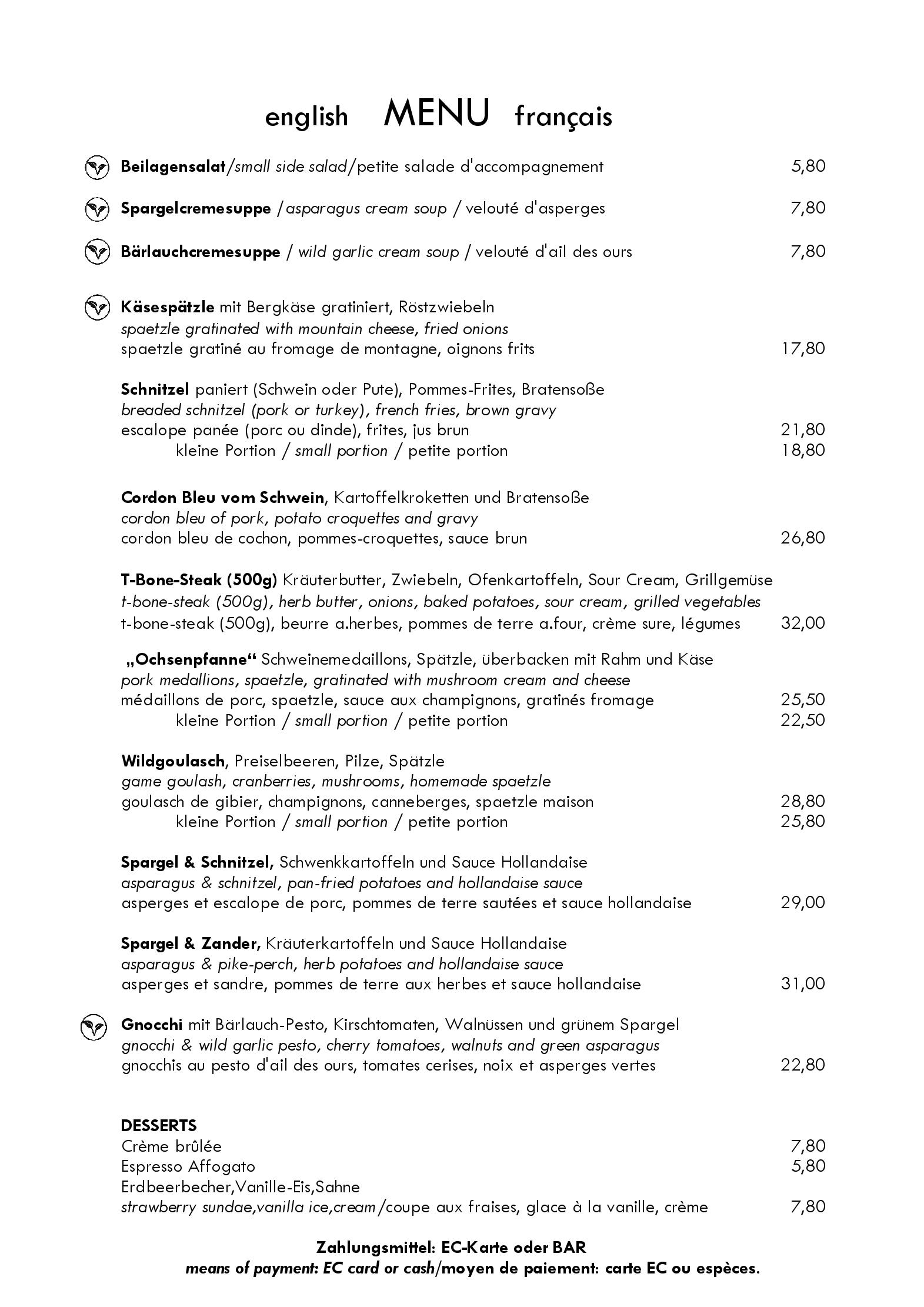 english MENU français

Beilagensalat/small side salad/petite salade d'accompagnement 5,80

Spargelcremesuppe /asparagus cream soup / velouté d'asperges 7,80

Bärlauchcremesuppe / wild garlic cream soup / velouté d'ail des ours 7,80

Käsespätzle mit Bergkäse gratiniert, Röstzwiebeln
spaetzle gratinated with mountain cheese, fried onions
spaetzle gratiné au fromage de montagne, oignons frits 17,80

Schnitzel paniert (Schwein oder Pute), Pommes-Frites, Bratensoße
breaded schnitzel (pork or turkey), french fries, brown gravy
escalope panée (porc ou dinde), frites, jus brun 21,80
kleine Portion / small portion / petite portion 18,80

Cordon Bleu vom Schwein, Kartoffelkroketten und Bratensoße
cordon bleu of pork, potato croquettes and gravy
cordon bleu de cochon, pommes-croquettes, sauce brun 26,80

T-Bone-Steak (500g) Kräuterbutter, Zwiebeln, Ofenkartoffeln, Sour Cream, Grillgemüse
t-bone-steak (500g), herb butter, onions, baked potatoes, sour cream, grilled vegetables
t-bone-steak (500g), beurre a.herbes, pommes de terre a.four, crème sure, légumes 32,00

„Ochsenpfanne“ Schweinemedaillons, Spätzle, überbacken mit Rahm und Käse
pork medallions, spaetzle, gratinated with mushroom cream and cheese
médaillons de porc, spaetzle, sauce aux champignons, gratinés fromage 25,50
kleine Portion / small portion / petite portion 22,50

Wildgoulasch, Preiselbeeren, Pilze, Spätzle
game goulash, cranberries, mushrooms, homemade spaetzle
goulasch de gibier, champignons, canneberges, spaetzle maison 28,80
kleine Portion / small portion / petite portion 25,80

Spargel & Schnitzel, Schwenkkartoffeln und Sauce Hollandaise
asparagus & schnitzel, pan-fried potatoes and hollandaise sauce
asperges et escalope de porc, pommes de terre sautées et sauce hollandaise 29,00

Spargel & Zander, Kräuterkartoffeln und Sauce Hollandaise
asparagus & pike-perch, herb potatoes and hollandaise sauce
asperges et sandre, pommes de terre aux herbes et sauce hollandaise 31,00

Gnocchi mit Bärlauch-Pesto, Kirschtomaten, Walnüssen und grünem Spargel
gnocchi & wild garlic pesto, cherry tomatoes, walnuts and green asparagus
gnocchis au pesto d'ail des ours, tomates cerises, noix et asperges vertes 22,80

DESSERTS
Crème brûlée 7,80
Espresso Affogato 5,80
Erdbeerbecher,Vanille-Eis,Sahne
strawberry sundae,vanilla ice,cream/coupe aux fraises, glace à la vanille, crème 7,80

Zahlungsmittel: EC-Karte oder BAR
means of payment: EC card or cash/moyen de paiement: carte EC ou espèces.